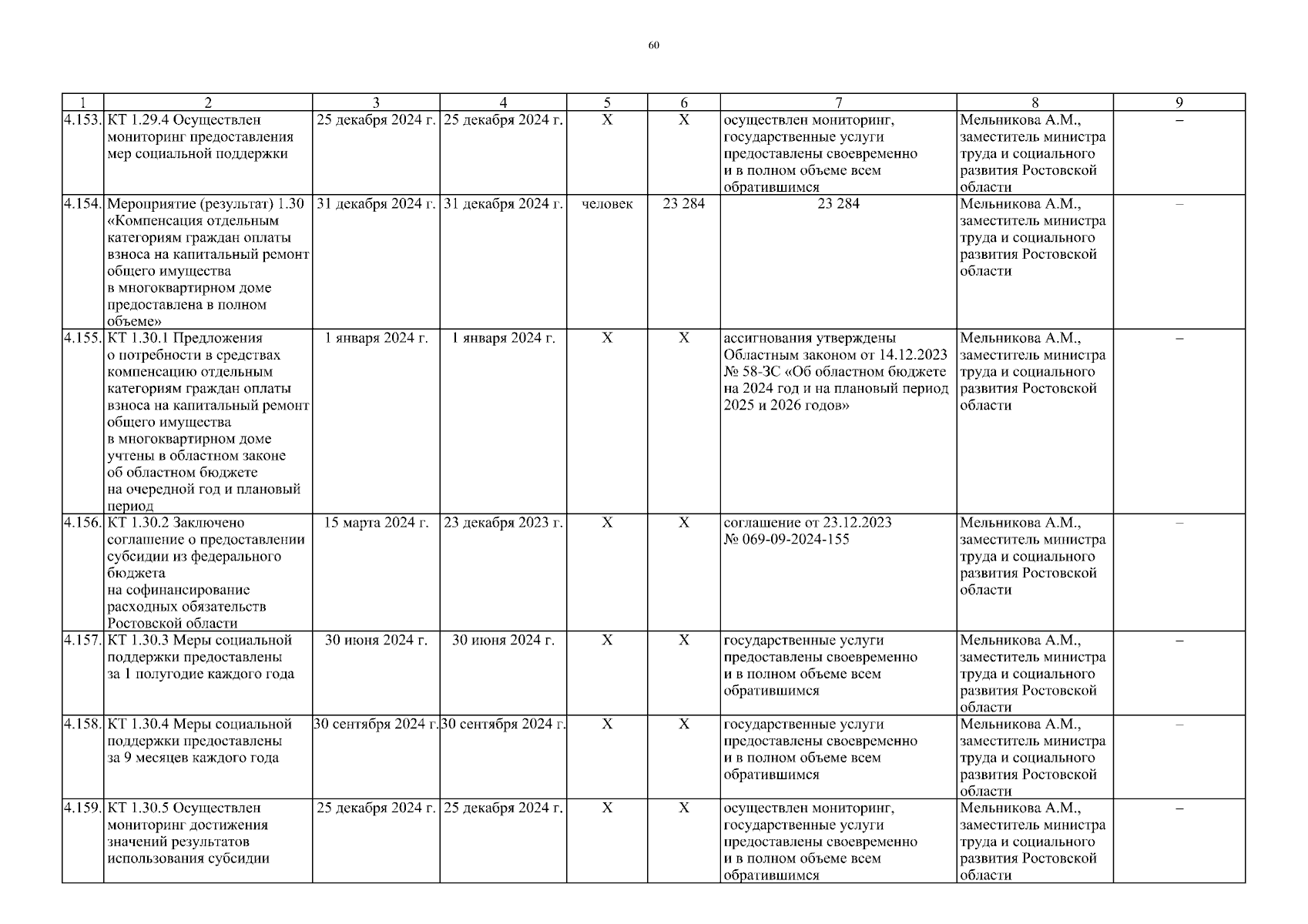 60

| 1 | 2 | 3 | 4 | 5 | 6 | 7 | 8 | 9 |
|---|---|---|---|---|---|---|---|---|
| 4.153. | КТ 1.29.4 Осуществлен мониторинг предоставления мер социальной поддержки | 25 декабря 2024 г. | 25 декабря 2024 г. | Х | Х | осуществлен мониторинг, государственные услуги предоставлены своевременно и в полном объеме всем обратившимся | Мельникова А.М., заместитель министра труда и социального развития Ростовской области | – |
| 4.154. | Мероприятие (результат) 1.30 «Компенсация отдельным категориям граждан оплаты взноса на капитальный ремонт общего имущества в многоквартирном доме предоставлена в полном объеме» | 31 декабря 2024 г. | 31 декабря 2024 г. | человек | 23 284 | 23 284 | Мельникова А.М., заместитель министра труда и социального развития Ростовской области | – |
| 4.155. | КТ 1.30.1 Предложения о потребности в средствах компенсацию отдельным категориям граждан оплаты взноса на капитальный ремонт общего имущества в многоквартирном доме учтены в областном законе об областном бюджете на очередной год и плановый период | 1 января 2024 г. | 1 января 2024 г. | Х | Х | ассигнования утверждены Областным законом от 14.12.2023 № 58-ЗС «Об областном бюджете на 2024 год и на плановый период 2025 и 2026 годов» | Мельникова А.М., заместитель министра труда и социального развития Ростовской области | – |
| 4.156. | КТ 1.30.2 Заключено соглашение о предоставлении субсидии из федерального бюджета на софинансирование расходных обязательств Ростовской области | 15 марта 2024 г. | 23 декабря 2023 г. | Х | Х | соглашение от 23.12.2023 № 069-09-2024-155 | Мельникова А.М., заместитель министра труда и социального развития Ростовской области | – |
| 4.157. | КТ 1.30.3 Меры социальной поддержки предоставлены за 1 полугодие каждого года | 30 июня 2024 г. | 30 июня 2024 г. | Х | Х | государственные услуги предоставлены своевременно и в полном объеме всем обратившимся | Мельникова А.М., заместитель министра труда и социального развития Ростовской области | – |
| 4.158. | КТ 1.30.4 Меры социальной поддержки предоставлены за 9 месяцев каждого года | 30 сентября 2024 г. | 30 сентября 2024 г. | Х | Х | государственные услуги предоставлены своевременно и в полном объеме всем обратившимся | Мельникова А.М., заместитель министра труда и социального развития Ростовской области | – |
| 4.159. | КТ 1.30.5 Осуществлен мониторинг достижения значений результатов использования субсидии | 25 декабря 2024 г. | 25 декабря 2024 г. | Х | Х | осуществлен мониторинг, государственные услуги предоставлены своевременно и в полном объеме всем обратившимся | Мельникова А.М., заместитель министра труда и социального развития Ростовской области | – |